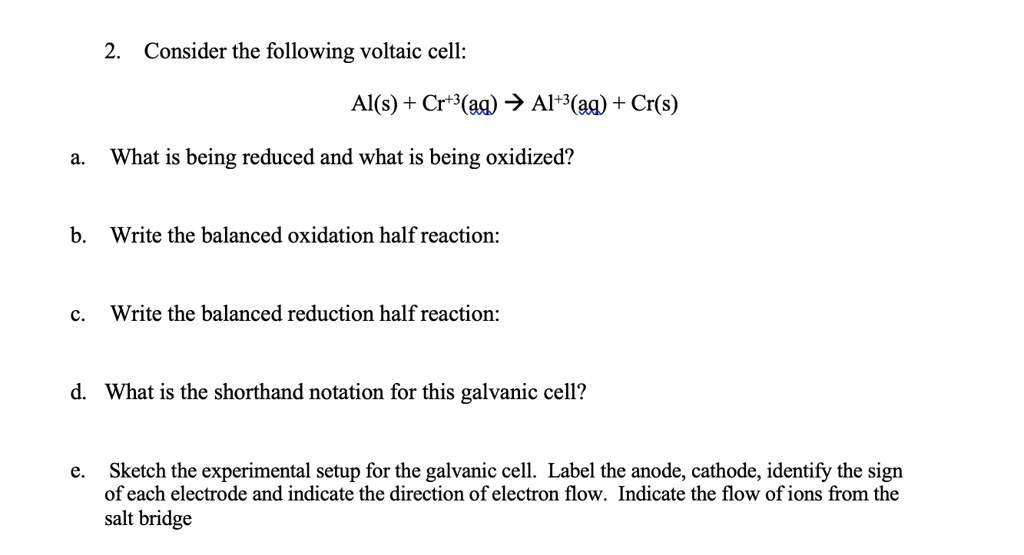 2. Consider the following voltaic cell:

$Al(s) + Cr^{+3}(aq) \rightarrow Al^{+3}(aq) + Cr(s)$

a. What is being reduced and what is being oxidized?

b. Write the balanced oxidation half reaction:

c. Write the balanced reduction half reaction:

d. What is the shorthand notation for this galvanic cell?

e. Sketch the experimental setup for the galvanic cell. Label the anode, cathode, identify the sign of each electrode and indicate the direction of electron flow. Indicate the flow of ions from the salt bridge